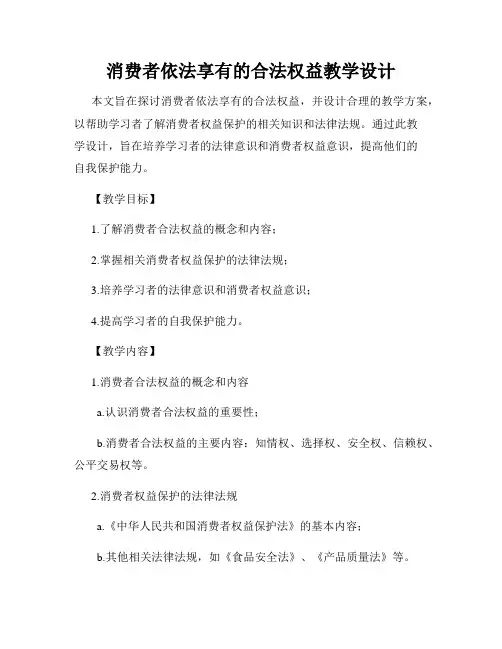 消费者依法享有的合法权益教学设计

本文旨在探讨消费者依法享有的合法权益，并设计合理的教学方案，以帮助学习者了解消费者权益保护的相关知识和法律法规。通过此教学设计，旨在培养学习者的法律意识和消费者权益意识，提高他们的自我保护能力。

【教学目标】

1.了解消费者合法权益的概念和内容；

2.掌握相关消费者权益保护的法律法规；

3.培养学习者的法律意识和消费者权益意识；

4.提高学习者的自我保护能力。

【教学内容】

1.消费者合法权益的概念和内容

a.认识消费者合法权益的重要性；

b.消费者合法权益的主要内容：知情权、选择权、安全权、信赖权、公平交易权等。

2.消费者权益保护的法律法规

a.《中华人民共和国消费者权益保护法》的基本内容；

b.其他相关法律法规，如《食品安全法》、《产品质量法》等。